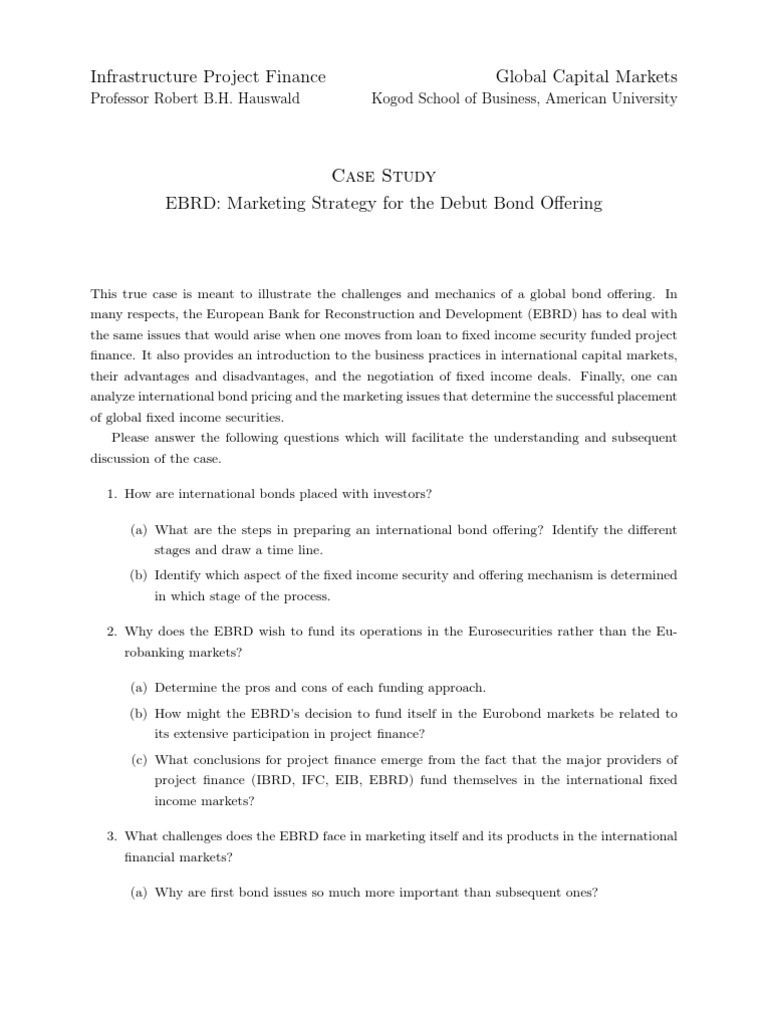 Infrastructure Project Finance
Professor Robert B.H. Hauswald

Global Capital Markets
Kogod School of Business, American University

Case Study
EBRD: Marketing Strategy for the Debut Bond Offering

This true case is meant to illustrate the challenges and mechanics of a global bond offering. In many respects, the European Bank for Reconstruction and Development (EBRD) has to deal with the same issues that would arise when one moves from loan to fixed income security funded project finance. It also provides an introduction to the business practices in international capital markets, their advantages and disadvantages, and the negotiation of fixed income deals. Finally, one can analyze international bond pricing and the marketing issues that determine the successful placement of global fixed income securities.

Please answer the following questions which will facilitate the understanding and subsequent discussion of the case.

1. How are international bonds placed with investors?

(a) What are the steps in preparing an international bond offering? Identify the different stages and draw a time line.

(b) Identify which aspect of the fixed income security and offering mechanism is determined in which stage of the process.

2. Why does the EBRD wish to fund its operations in the Eurosecurities rather than the Eurobanking markets?

(a) Determine the pros and cons of each funding approach.

(b) How might the EBRD's decision to fund itself in the Eurobond markets be related to its extensive participation in project finance?

(c) What conclusions for project finance emerge from the fact that the major providers of project finance (IBRD, IFC, EIB, EBRD) fund themselves in the international fixed income markets?

3. What challenges does the EBRD face in marketing itself and its products in the international financial markets?

(a) Why are first bond issues so much more important than subsequent ones?